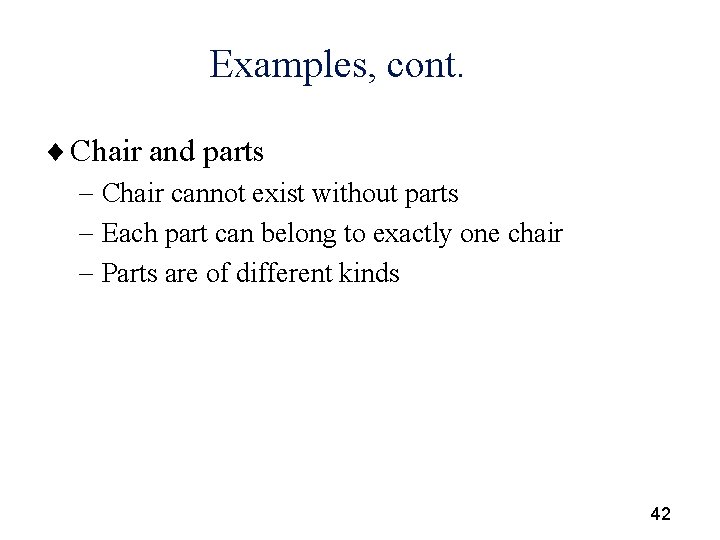 Examples, cont.

♦ Chair and parts
– Chair cannot exist without parts
– Each part can belong to exactly one chair
– Parts are of different kinds

42